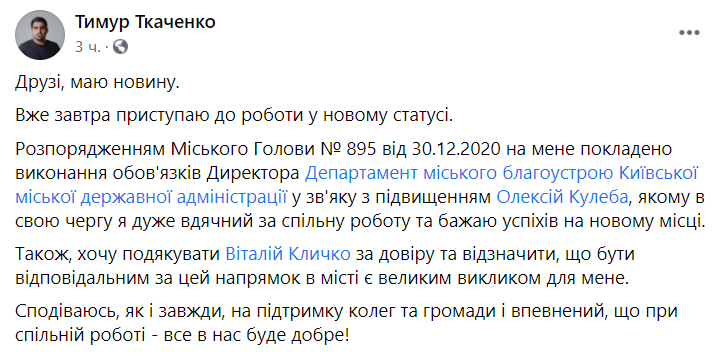 Тимур Ткаченко
3 ч. ·

Друзі, маю новину.

Вже завтра приступаю до роботи у новому статусі.

Розпорядженням Міського Голови № 895 від 30.12.2020 на мене покладено виконання обов'язків Директора Департамент міського благоустрою Київської міської державної адміністрації у зв'яку з підвищенням Олексій Кулеба, якому в свою чергу я дуже вдячний за спільну роботу та бажаю успіхів на новому місці.

Також, хочу подякувати Віталій Кличко за довіру та відзначити, що бути відповідальним за цей напрямок в місті є великим викликом для мене.

Сподіваюсь, як і завжди, на підтримку колег та громади і впевнений, що при спільній роботі - все в нас буде добре!